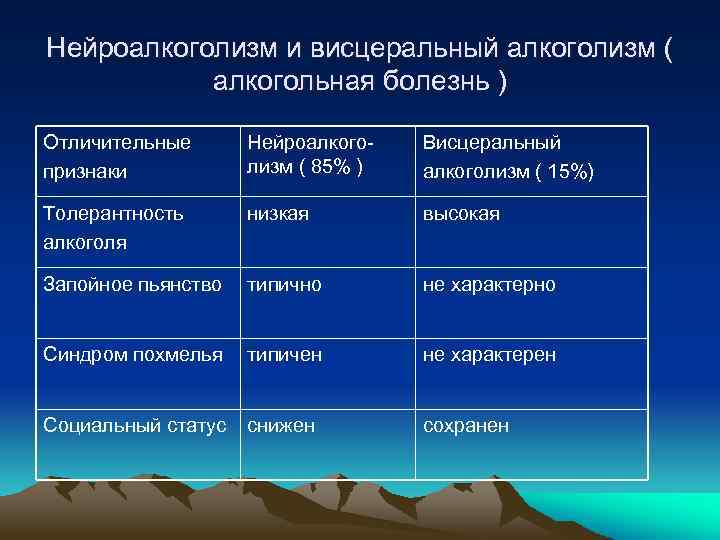 Нейроалкоголизм и висцеральный алкоголизм ( алкогольная болезнь )

| Отличительные признаки | Нейроалкоголизм ( 85% ) | Висцеральный алкоголизм ( 15%) |
|---|---|---|
| Толерантность алкоголя | низкая | высокая |
| Запойное пьянство | типично | не характерно |
| Синдром похмелья | типичен | не характерен |
| Социальный статус | снижен | сохранен |